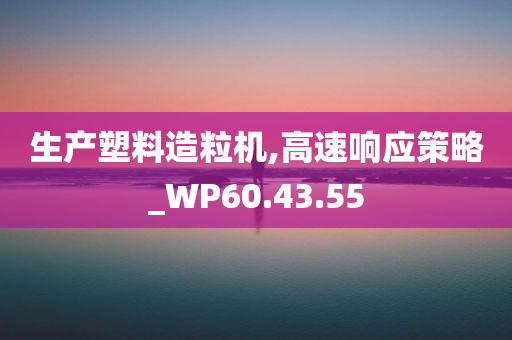 生产塑料造粒机,高速响应策略_WP60.43.55